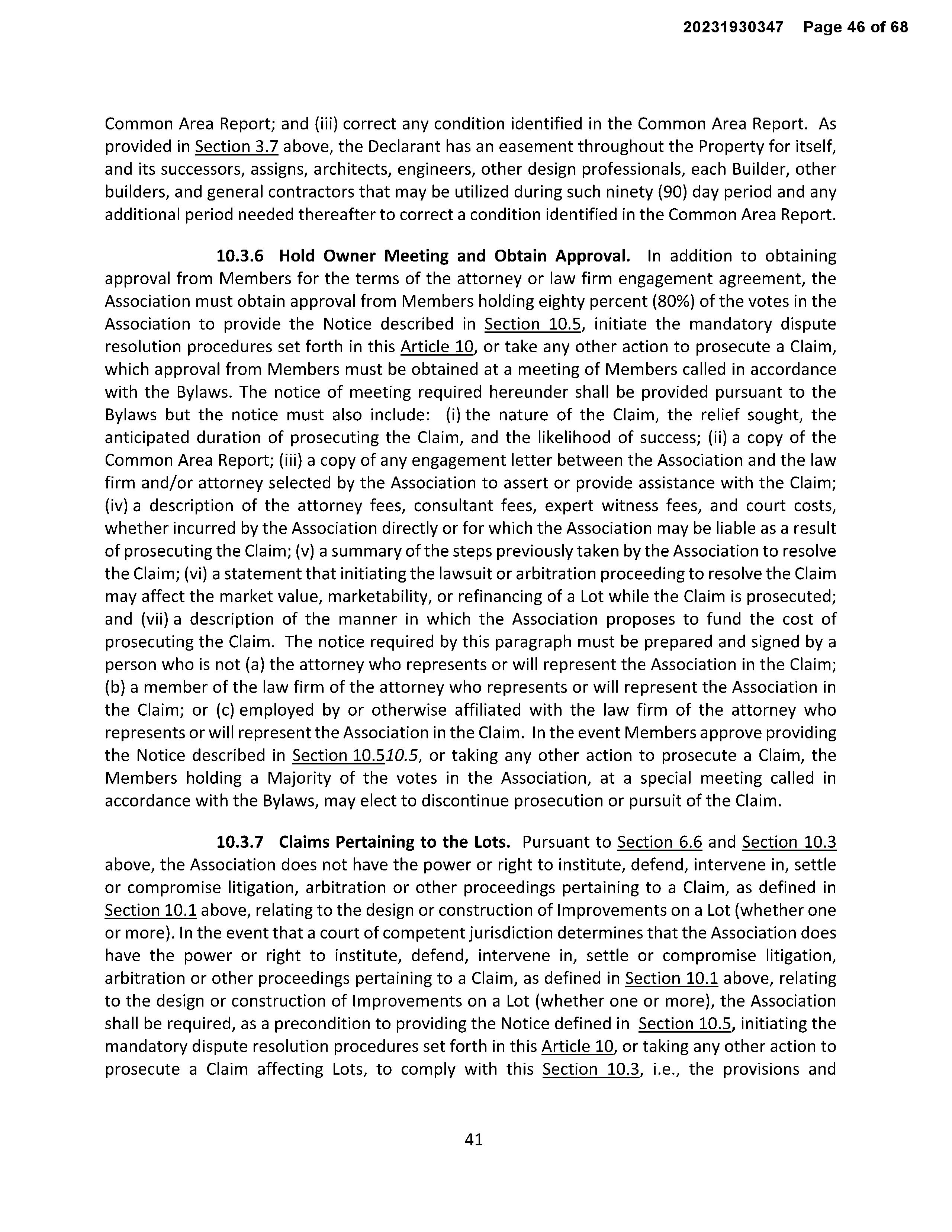 20231930347 Page 46 of 68

Common Area Report; and (iii) correct any condition identified in the Common Area Report. As provided in Section 3.7 above, the Declarant has an easement throughout the Property for itself, and its successors, assigns, architects, engineers, other design professionals, each Builder, other builders, and general contractors that may be utilized during such ninety (90) day period and any additional period needed thereafter to correct a condition identified in the Common Area Report.

10.3.6 Hold Owner Meeting and Obtain Approval. In addition to obtaining approval from Members for the terms of the attorney or law firm engagement agreement, the Association must obtain approval from Members holding eighty percent (80%) of the votes in the Association to provide the Notice described in Section 10.5, initiate the mandatory dispute resolution procedures set forth in this Article 10, or take any other action to prosecute a Claim, which approval from Members must be obtained at a meeting of Members called in accordance with the Bylaws. The notice of meeting required hereunder shall be provided pursuant to the Bylaws but the notice must also include: (i) the nature of the Claim, the relief sought, the anticipated duration of prosecuting the Claim, and the likelihood of success; (ii) a copy of the Common Area Report; (iii) a copy of any engagement letter between the Association and the law firm and/or attorney selected by the Association to assert or provide assistance with the Claim; (iv) a description of the attorney fees, consultant fees, expert witness fees, and court costs, whether incurred by the Association directly or for which the Association may be liable as a result of prosecuting the Claim; (v) a summary of the steps previously taken by the Association to resolve the Claim; (vi) a statement that initiating the lawsuit or arbitration proceeding to resolve the Claim may affect the market value, marketability, or refinancing of a Lot while the Claim is prosecuted; and (vii) a description of the manner in which the Association proposes to fund the cost of prosecuting the Claim. The notice required by this paragraph must be prepared and signed by a person who is not (a) the attorney who represents or will represent the Association in the Claim; (b) a member of the law firm of the attorney who represents or will represent the Association in the Claim; or (c) employed by or otherwise affiliated with the law firm of the attorney who represents or will represent the Association in the Claim. In the event Members approve providing the Notice described in Section 10.510.5, or taking any other action to prosecute a Claim, the Members holding a Majority of the votes in the Association, at a special meeting called in accordance with the Bylaws, may elect to discontinue prosecution or pursuit of the Claim.

10.3.7 Claims Pertaining to the Lots. Pursuant to Section 6.6 and Section 10.3 above, the Association does not have the power or right to institute, defend, intervene in, settle or compromise litigation, arbitration or other proceedings pertaining to a Claim, as defined in Section 10.1 above, relating to the design or construction of Improvements on a Lot (whether one or more). In the event that a court of competent jurisdiction determines that the Association does have the power or right to institute, defend, intervene in, settle or compromise litigation, arbitration or other proceedings pertaining to a Claim, as defined in Section 10.1 above, relating to the design or construction of Improvements on a Lot (whether one or more), the Association shall be required, as a precondition to providing the Notice defined in Section 10.5, initiating the mandatory dispute resolution procedures set forth in this Article 10, or taking any other action to prosecute a Claim affecting Lots, to comply with this Section 10.3, i.e., the provisions and

41